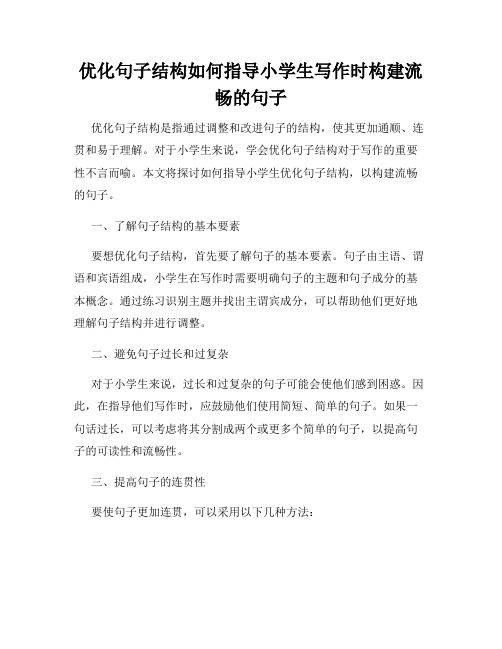 优化句子结构如何指导小学生写作时构建流畅的句子

优化句子结构是指通过调整和改进句子的结构，使其更加通顺、连贯和易于理解。对于小学生来说，学会优化句子结构对于写作的重要性不言而喻。本文将探讨如何指导小学生优化句子结构，以构建流畅的句子。

一、了解句子结构的基本要素

要想优化句子结构，首先要了解句子的基本要素。句子由主语、谓语和宾语组成，小学生在写作时需要明确句子的主题和句子成分的基本概念。通过练习识别主题并找出主谓宾成分，可以帮助他们更好地理解句子结构并进行调整。

二、避免句子过长和过复杂

对于小学生来说，过长和过复杂的句子可能会使他们感到困惑。因此，在指导他们写作时，应鼓励他们使用简短、简单的句子。如果一句话过长，可以考虑将其分割成两个或更多个简单的句子，以提高句子的可读性和流畅性。

三、提高句子的连贯性

要使句子更加连贯，可以采用以下几种方法：